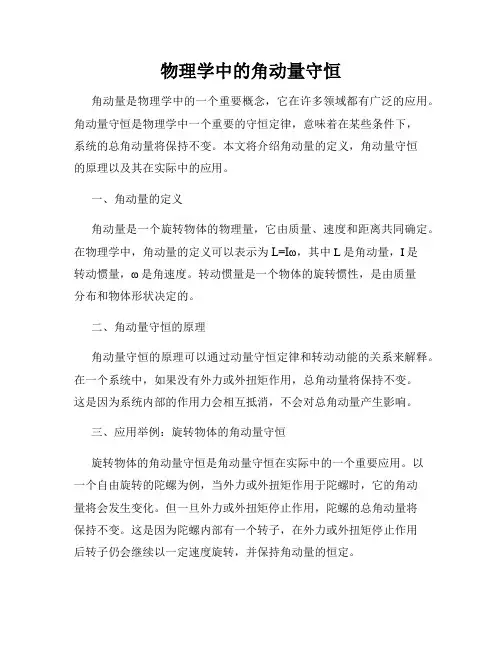 物理学中的角动量守恒

角动量是物理学中的一个重要概念，它在许多领域都有广泛的应用。角动量守恒是物理学中一个重要的守恒定律，意味着在某些条件下，系统的总角动量将保持不变。本文将介绍角动量的定义，角动量守恒的原理以及其在实际中的应用。

一、角动量的定义

角动量是一个旋转物体的物理量，它由质量、速度和距离共同确定。在物理学中，角动量的定义可以表示为 $L=I\omega$，其中 L 是角动量，I 是转动惯量，ω 是角速度。转动惯量是一个物体的旋转惯性，是由质量分布和物体形状决定的。

二、角动量守恒的原理

角动量守恒的原理可以通过动量守恒定律和转动动能的关系来解释。在一个系统中，如果没有外力或外扭矩作用，总角动量将保持不变。这是因为系统内部的作用力会相互抵消，不会对总角动量产生影响。

三、应用举例：旋转物体的角动量守恒

旋转物体的角动量守恒是角动量守恒在实际中的一个重要应用。以一个自由旋转的陀螺为例，当外力或外扭矩作用于陀螺时，它的角动量将会发生变化。但一旦外力或外扭矩停止作用，陀螺的总角动量将保持不变。这是因为陀螺内部有一个转子，在外力或外扭矩停止作用后转子仍会继续以一定速度旋转，并保持角动量的恒定。